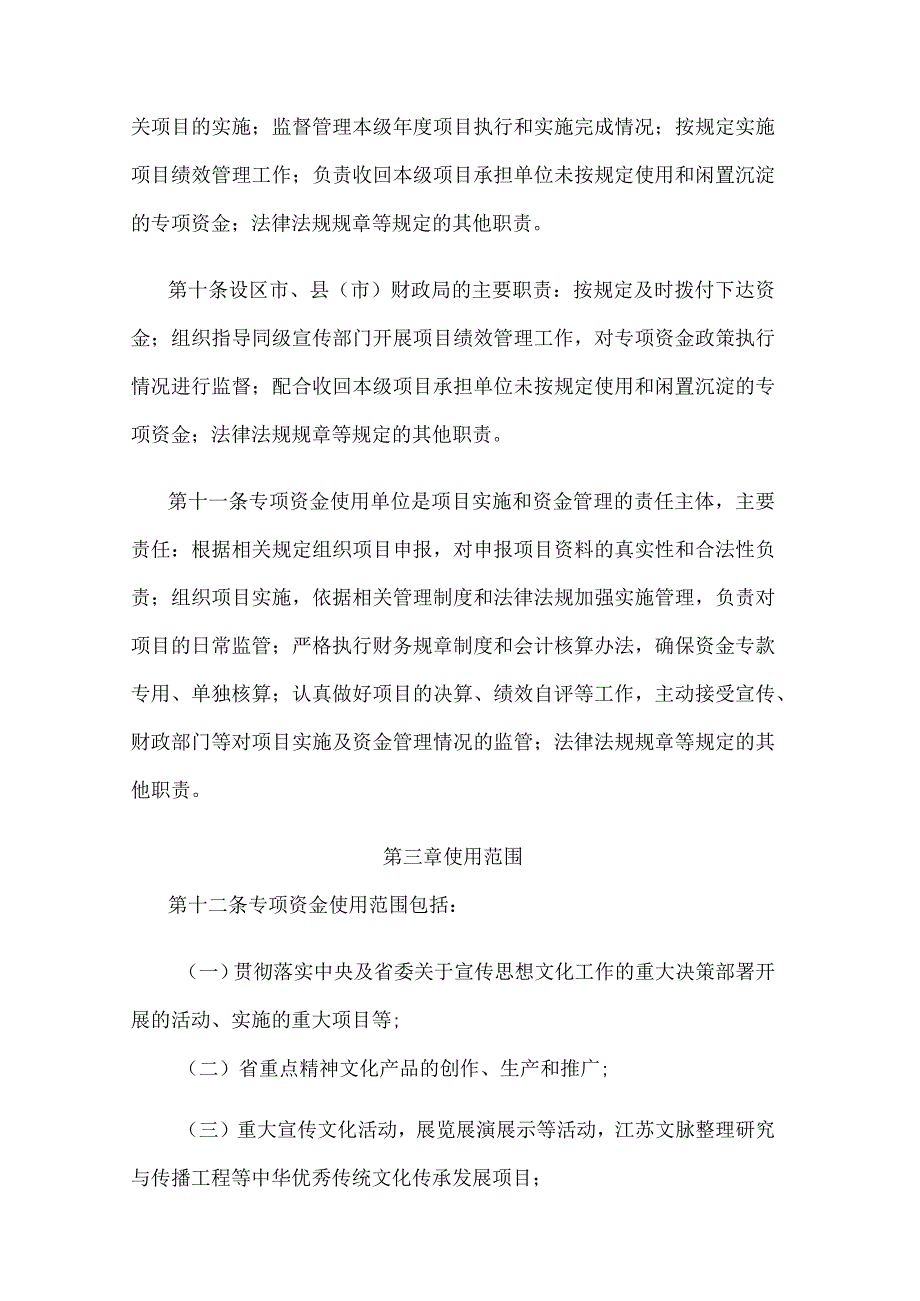 关项目的实施；监督管理本级年度项目执行和实施完成情况；按规定实施项目绩效管理工作；负责收回本级项目承担单位未按规定使用和闲置沉淀的专项资金；法律法规规章等规定的其他职责。

第十条设区市、县（市）财政局的主要职责：按规定及时拨付下达资金；组织指导同级宣传部门开展项目绩效管理工作，对专项资金政策执行情况进行监督；配合收回本级项目承担单位未按规定使用和闲置沉淀的专项资金；法律法规规章等规定的其他职责。

第十一条专项资金使用单位是项目实施和资金管理的责任主体，主要责任：根据相关规定组织项目申报，对申报项目资料的真实性和合法性负责；组织项目实施，依据相关管理制度和法律法规加强实施管理，负责对项目的日常监管；严格执行财务规章制度和会计核算办法，确保资金专款专用、单独核算；认真做好项目的决算、绩效自评等工作，主动接受宣传、财政部门等对项目实施及资金管理情况的监管；法律法规规章等规定的其他职责。

第三章使用范围

第十二条专项资金使用范围包括：

（一）贯彻落实中央及省委关于宣传思想文化工作的重大决策部署开展的活动、实施的重大项目等;

（二）省重点精神文化产品的创作、生产和推广;

（三）重大宣传文化活动，展览展演展示等活动，江苏文脉整理研究与传播工程等中华优秀传统文化传承发展项目；